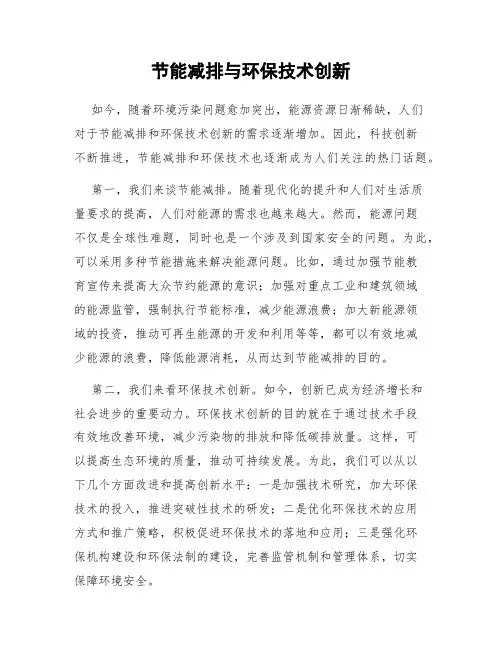 节能减排与环保技术创新

如今，随着环境污染问题愈加突出，能源资源日渐稀缺，人们对于节能减排和环保技术创新的需求逐渐增加。因此，科技创新不断推进，节能减排和环保技术也逐渐成为人们关注的热门话题。

第一，我们来谈节能减排。随着现代化的提升和人们对生活质量要求的提高，人们对能源的需求也越来越大。然而，能源问题不仅是全球性难题，同时也是一个涉及到国家安全的问题。为此，可以采用多种节能措施来解决能源问题。比如，通过加强节能教育宣传来提高大众节约能源的意识；加强对重点工业和建筑领域的能源监管，强制执行节能标准，减少能源浪费；加大新能源领域的投资，推动可再生能源的开发和利用等等，都可以有效地减少能源的浪费，降低能源消耗，从而达到节能减排的目的。

第二，我们来看环保技术创新。如今，创新已成为经济增长和社会进步的重要动力。环保技术创新的目的就在于通过技术手段有效地改善环境，减少污染物的排放和降低碳排放量。这样，可以提高生态环境的质量，推动可持续发展。为此，我们可以从以下几个方面改进和提高创新水平：一是加强技术研究，加大环保技术的投入，推进突破性技术的研发；二是优化环保技术的应用方式和推广策略，积极促进环保技术的落地和应用；三是强化环保机构建设和环保法制的建设，完善监管机制和管理体系，切实保障环境安全。